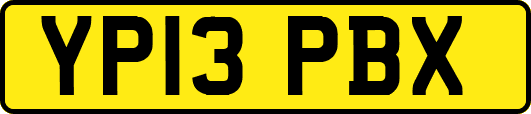 YP13 PBX